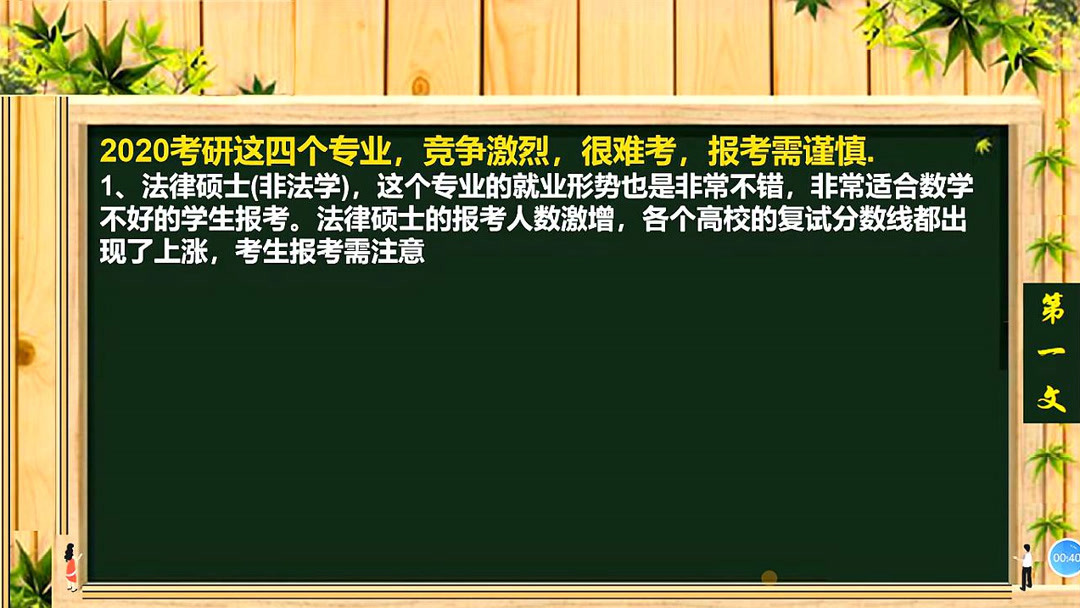 2020考研这四个专业，竞争激烈，很难考，报考需谨慎.

1、法律硕士(非法学)，这个专业的就业形势也是非常不错，非常适合数学不好的学生报考。法律硕士的报考人数激增，各个高校的复试分数线都出现了上涨，考生报考需注意

第一文

00:40